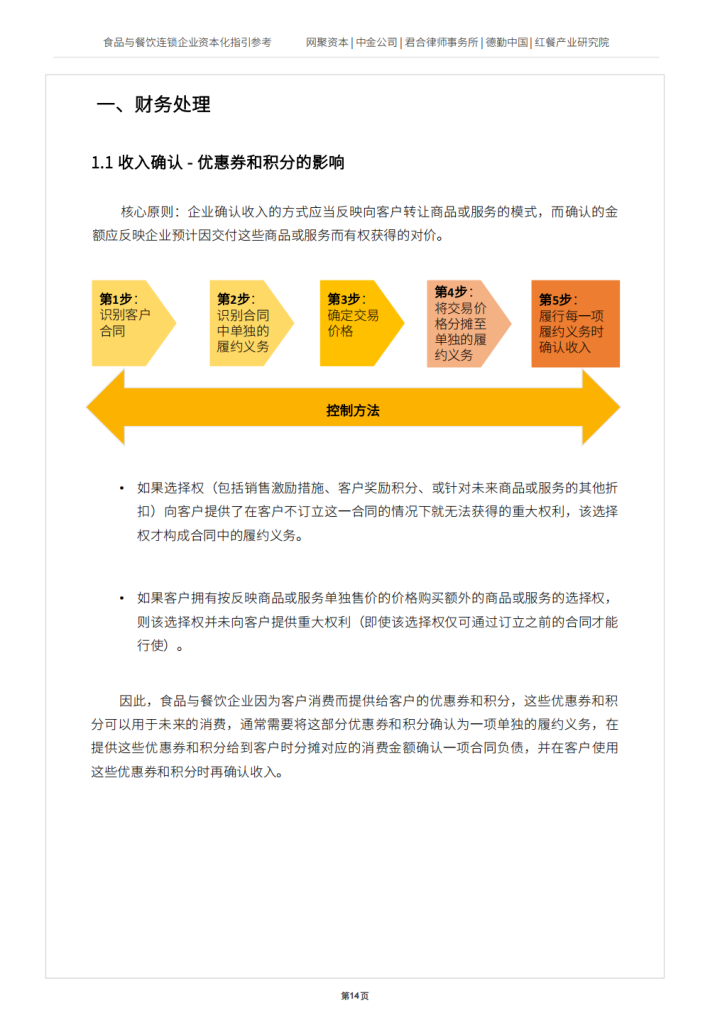 食品与餐饮连锁企业资本化指引参考　　网聚资本 | 中金公司 | 君合律师事务所 | 德勤中国 | 红餐产业研究院

一、财务处理

1.1 收入确认 - 优惠券和积分的影响

核心原则：企业确认收入的方式应当反映向客户转让商品或服务的模式，而确认的金额应反映企业预计因交付这些商品或服务而有权获得的对价。

第1步：识别客户合同

第2步：识别合同中单独的履约义务

第3步：确定交易价格

第4步：将交易价格分摊至单独的履约义务

第5步：履行每一项履约义务时确认收入

控制方法

• 如果选择权（包括销售激励措施、客户奖励积分、或针对未来商品或服务的其他折扣）向客户提供了在客户不订立这一合同的情况下就无法获得的重大权利，该选择权才构成合同中的履约义务。

• 如果客户拥有按反映商品或服务单独售价的价格购买额外的商品或服务的选择权，则该选择权并未向客户提供重大权利（即使该选择权仅可通过订立之前的合同才能行使）。

因此，食品与餐饮企业因为客户消费而提供给客户的优惠券和积分，这些优惠券和积分可以用于未来的消费，通常需要将这部分优惠券和积分确认为一项单独的履约义务，在提供这些优惠券和积分给到客户时分摊对应的消费金额确认一项合同负债，并在客户使用这些优惠券和积分时再确认收入。

第14页